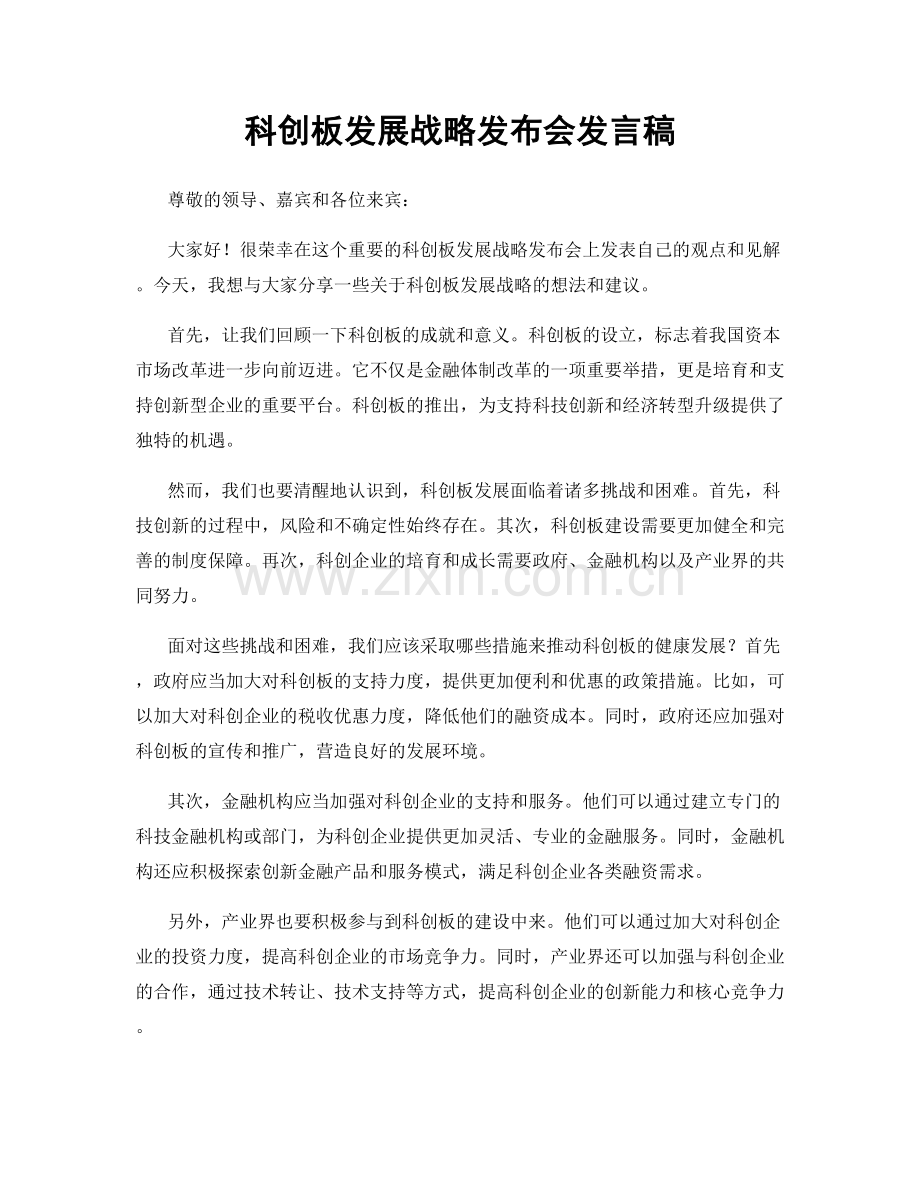 科创板发展战略发布会发言稿

尊敬的领导、嘉宾和各位来宾：

大家好！很荣幸在这个重要的科创板发展战略发布会上发表自己的观点和见解。今天，我想与大家分享一些关于科创板发展战略的想法和建议。

首先，让我们回顾一下科创板的成就和意义。科创板的设立，标志着我国资本市场改革进一步向前迈进。它不仅是金融体制改革的一项重要举措，更是培育和支持创新型企业的重要平台。科创板的推出，为支持科技创新和经济转型升级提供了独特的机遇。

然而，我们也要清醒地认识到，科创板发展面临着诸多挑战和困难。首先，科技创新的过程中，风险和不确定性始终存在。其次，科创板建设需要更加健全和完善的制度保障。再次，科创企业的培育和成长需要政府、金融机构以及产业界的共同努力。

面对这些挑战和困难，我们应该采取哪些措施来推动科创板的健康发展？首先，政府应当加大对科创板的支持力度，提供更加便利和优惠的政策措施。比如，可以加大对科创企业的税收优惠力度，降低他们的融资成本。同时，政府还应加强对科创板的宣传和推广，营造良好的发展环境。

其次，金融机构应当加强对科创企业的支持和服务。他们可以通过建立专门的科技金融机构或部门，为科创企业提供更加灵活、专业的金融服务。同时，金融机构还应积极探索创新金融产品和服务模式，满足科创企业各类融资需求。

另外，产业界也要积极参与到科创板的建设中来。他们可以通过加大对科创企业的投资力度，提高科创企业的市场竞争力。同时，产业界还可以加强与科创企业的合作，通过技术转让、技术支持等方式，提高科创企业的创新能力和核心竞争力。

www.zixin.com.cn